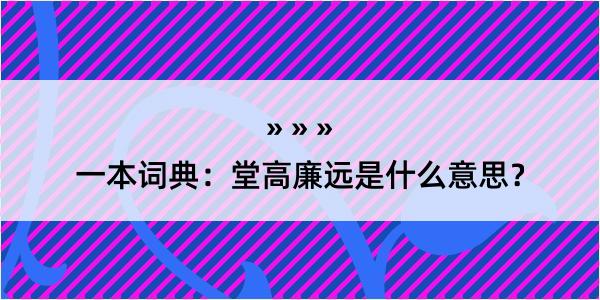 » » »

一本词典：堂高廉远是什么意思?